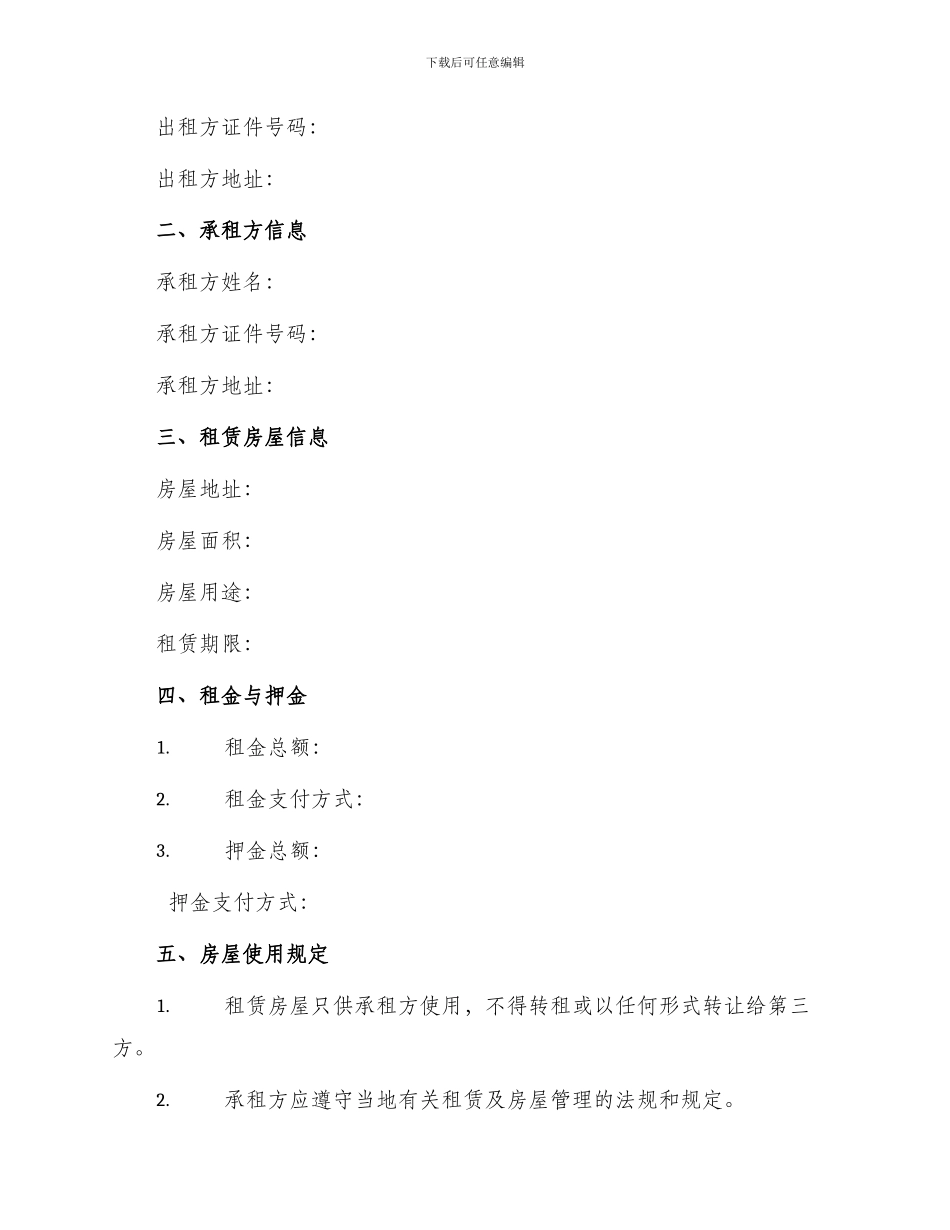 下载后可任意编辑

出租方证件号码：

出租方地址：

二、承租方信息

承租方姓名：

承租方证件号码：

承租方地址：

三、租赁房屋信息

房屋地址：

房屋面积：

房屋用途：

租赁期限：

四、租金与押金

1. 租金总额：

2. 租金支付方式：

3. 押金总额：

押金支付方式：

五、房屋使用规定

1. 租赁房屋只供承租方使用，不得转租或以任何形式转让给第三方。

2. 承租方应遵守当地有关租赁及房屋管理的法规和规定。